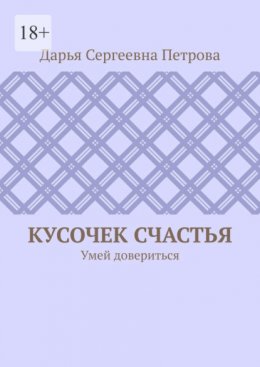 18+

Дарья Сергеевна Петрова

КУСОЧЕК СЧАСТЬЯ

Умей довериться